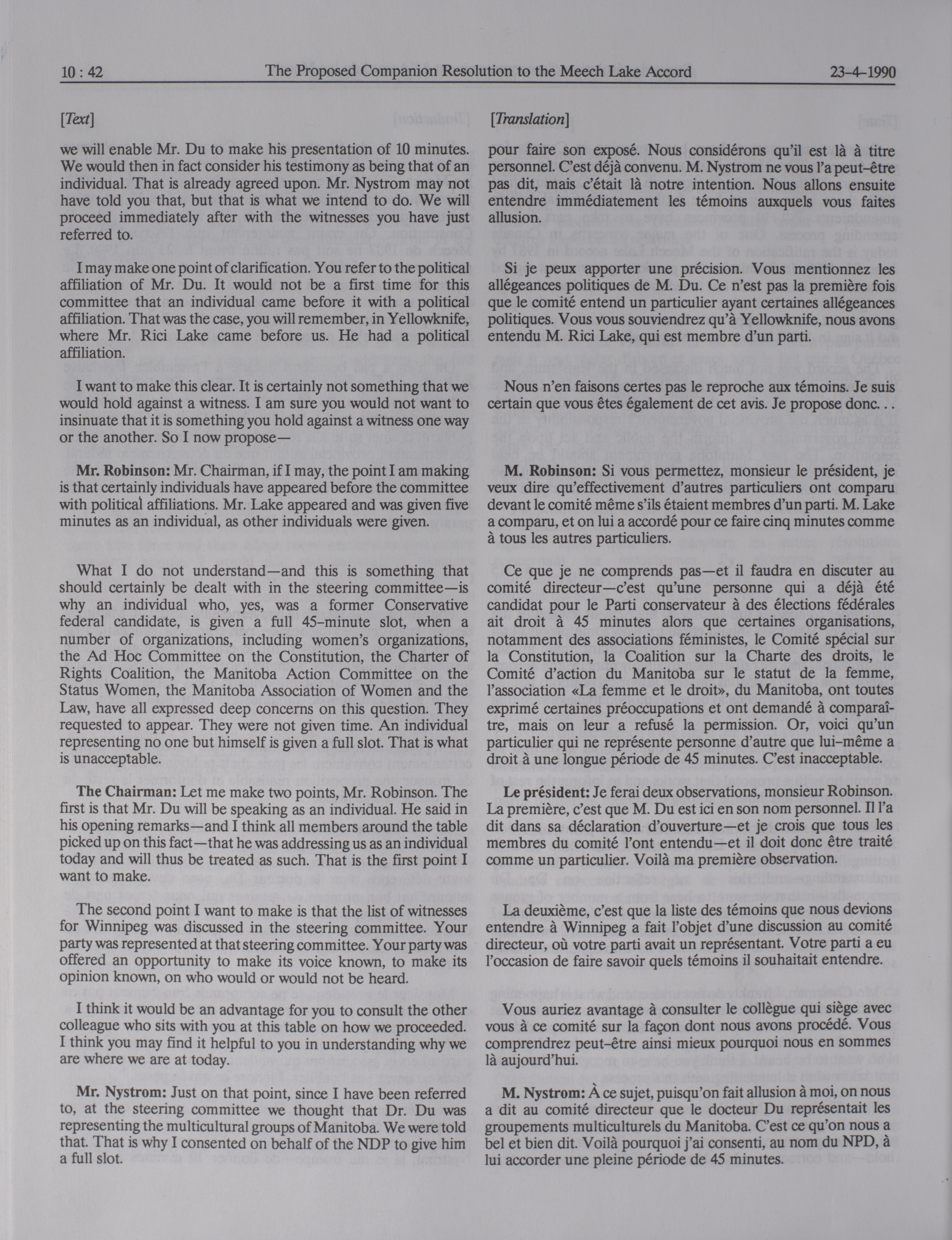 10 : 42 The Proposed Companion Resolution to the Meech Lake Accord 23-4-1990

[Text]

we will enable Mr. Du to make his presentation of 10 minutes. We would then in fact consider his testimony as being that of an individual. That is already agreed upon. Mr. Nystrom may not have told you that, but that is what we intend to do. We will proceed immediately after with the witnesses you have just referred to.

I may make one point of clarification. You refer to the political affiliation of Mr. Du. It would not be a first time for this committee that an individual came before it with a political affiliation. That was the case, you will remember, in Yellowknife, where Mr. Rici Lake came before us. He had a political affiliation.

I want to make this clear. It is certainly not something that we would hold against a witness. I am sure you would not want to insinuate that it is something you hold against a witness one way or the another. So I now propose—

Mr. Robinson: Mr. Chairman, if I may, the point I am making is that certainly individuals have appeared before the committee with political affiliations. Mr. Lake appeared and was given five minutes as an individual, as other individuals were given.

What I do not understand—and this is something that should certainly be dealt with in the steering committee—is why an individual who, yes, was a former Conservative federal candidate, is given a full 45-minute slot, when a number of organizations, including women's organizations, the Ad Hoc Committee on the Constitution, the Charter of Rights Coalition, the Manitoba Action Committee on the Status Women, the Manitoba Association of Women and the Law, have all expressed deep concerns on this question. They requested to appear. They were not given time. An individual representing no one but himself is given a full slot. That is what is unacceptable.

The Chairman: Let me make two points, Mr. Robinson. The first is that Mr. Du will be speaking as an individual. He said in his opening remarks—and I think all members around the table picked up on this fact—that he was addressing us as an individual today and will thus be treated as such. That is the first point I want to make.

The second point I want to make is that the list of witnesses for Winnipeg was discussed in the steering committee. Your party was represented at that steering committee. Your party was offered an opportunity to make its voice known, to make its opinion known, on who would or would not be heard.

I think it would be an advantage for you to consult the other colleague who sits with you at this table on how we proceeded. I think you may find it helpful to you in understanding why we are where we are at today.

Mr. Nystrom: Just on that point, since I have been referred to, at the steering committee we thought that Dr. Du was representing the multicultural groups of Manitoba. We were told that. That is why I consented on behalf of the NDP to give him a full slot.

[Translation]

pour faire son exposé. Nous considérons qu'il est là à titre personnel. C'est déjà convenu. M. Nystrom ne vous l'a peut-être pas dit, mais c'était là notre intention. Nous allons ensuite entendre immédiatement les témoins auxquels vous faites allusion.

Si je peux apporter une précision. Vous mentionnez les allégeances politiques de M. Du. Ce n'est pas la première fois que le comité entend un particulier ayant certaines allégeances politiques. Vous vous souviendrez qu'à Yellowknife, nous avons entendu M. Rici Lake, qui est membre d'un parti.

Nous n'en faisons certes pas le reproche aux témoins. Je suis certain que vous êtes également de cet avis. Je propose donc. . .

M. Robinson: Si vous permettez, monsieur le président, je veux dire qu'effectivement d'autres particuliers ont comparu devant le comité même s'ils étaient membres d'un parti. M. Lake a comparu, et on lui a accordé pour ce faire cinq minutes comme à tous les autres particuliers.

Ce que je ne comprends pas—et il faudra en discuter au comité directeur—c'est qu'une personne qui a déjà été candidat pour le Parti conservateur à des élections fédérales ait droit à 45 minutes alors que certaines organisations, notamment des associations féministes, le Comité spécial sur la Constitution, la Coalition sur la Charte des droits, le Comité d'action du Manitoba sur le statut de la femme, l'association «La femme et le droit», du Manitoba, ont toutes exprimé certaines préoccupations et ont demandé à comparaître, mais on leur a refusé la permission. Or, voici qu'un particulier qui ne représente personne d'autre que lui-même a droit à une longue période de 45 minutes. C'est inacceptable.

Le président: Je ferai deux observations, monsieur Robinson. La première, c'est que M. Du est ici en son nom personnel. Il l'a dit dans sa déclaration d'ouverture—et je crois que tous les membres du comité l'ont entendu—et il doit donc être traité comme un particulier. Voilà ma première observation.

La deuxième, c'est que la liste des témoins que nous devions entendre à Winnipeg a fait l'objet d'une discussion au comité directeur, où votre parti avait un représentant. Votre parti a eu l'occasion de faire savoir quels témoins il souhaitait entendre.

Vous auriez avantage à consulter le collègue qui siège avec vous à ce comité sur la façon dont nous avons procédé. Vous comprendrez peut-être ainsi mieux pourquoi nous en sommes là aujourd'hui.

M. Nystrom: À ce sujet, puisqu'on fait allusion à moi, on nous a dit au comité directeur que le docteur Du représentait les groupements multiculturels du Manitoba. C'est ce qu'on nous a bel et bien dit. Voilà pourquoi j'ai consenti, au nom du NPD, à lui accorder une pleine période de 45 minutes.